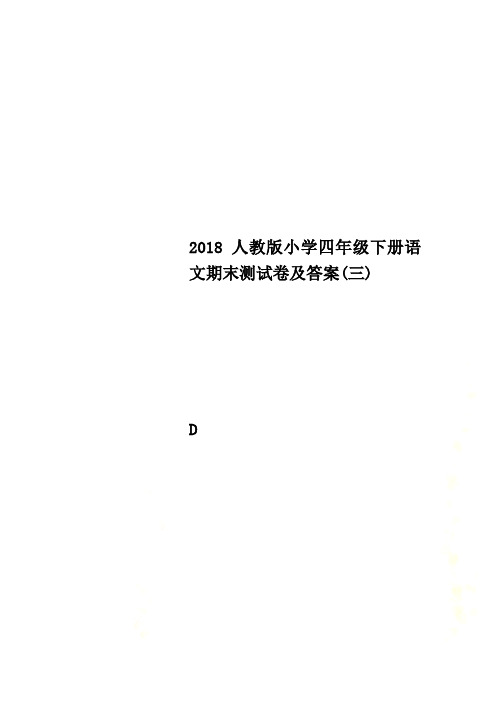 2018 人教版小学四年级下册语文期末测试卷及答案(三)

D